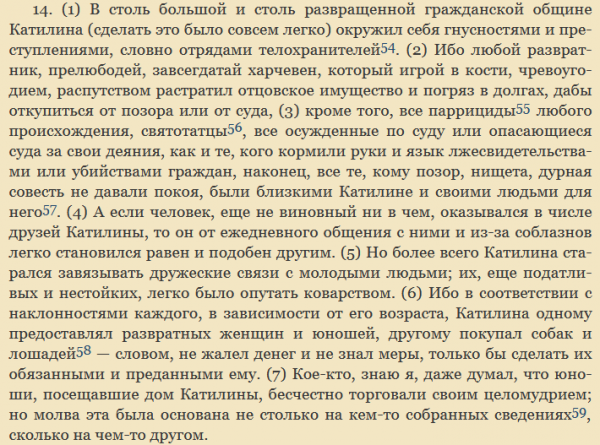 14. (1) В столь большой и столь развращенной гражданской общине Катилина (сделать это было совсем легко) окружил себя гнусностями и преступлениями, словно отрядами телохранителей54. (2) Ибо любой развратник, прелюбодей, завсегдатай харчевен, который игрой в кости, чревоугодием, распутством растратил отцовское имущество и погряз в долгах, дабы откупиться от позора или от суда, (3) кроме того, все паррициды55 любого происхождения, святотатцы56, все осужденные по суду или опасающиеся суда за свои деяния, как и те, кого кормили руки и язык лжесвидетельствами или убийствами граждан, наконец, все те, кому позор, нищета, дурная совесть не давали покоя, были близкими Катилине и своими людьми для него57. (4) А если человек, еще не виновный ни в чем, оказывался в числе друзей Катилины, то он от ежедневного общения с ними и из-за соблазнов легко становился равен и подобен другим. (5) Но более всего Катилина старался завязывать дружеские связи с молодыми людьми; их, еще податливых и нестойких, легко было опутать коварством. (6) Ибо в соответствии с наклонностями каждого, в зависимости от его возраста, Катилина одному предоставлял развратных женщин и юношей, другому покупал собак и лошадей58 — словом, не жалел денег и не знал меры, только бы сделать их обязанными и преданными ему. (7) Кое-кто, знаю я, даже думал, что юноши, посещавшие дом Катилины, бесчестно торговали своим целомудрием; но молва эта была основана не столько на кем-то собранных сведениях59, сколько на чем-то другом.